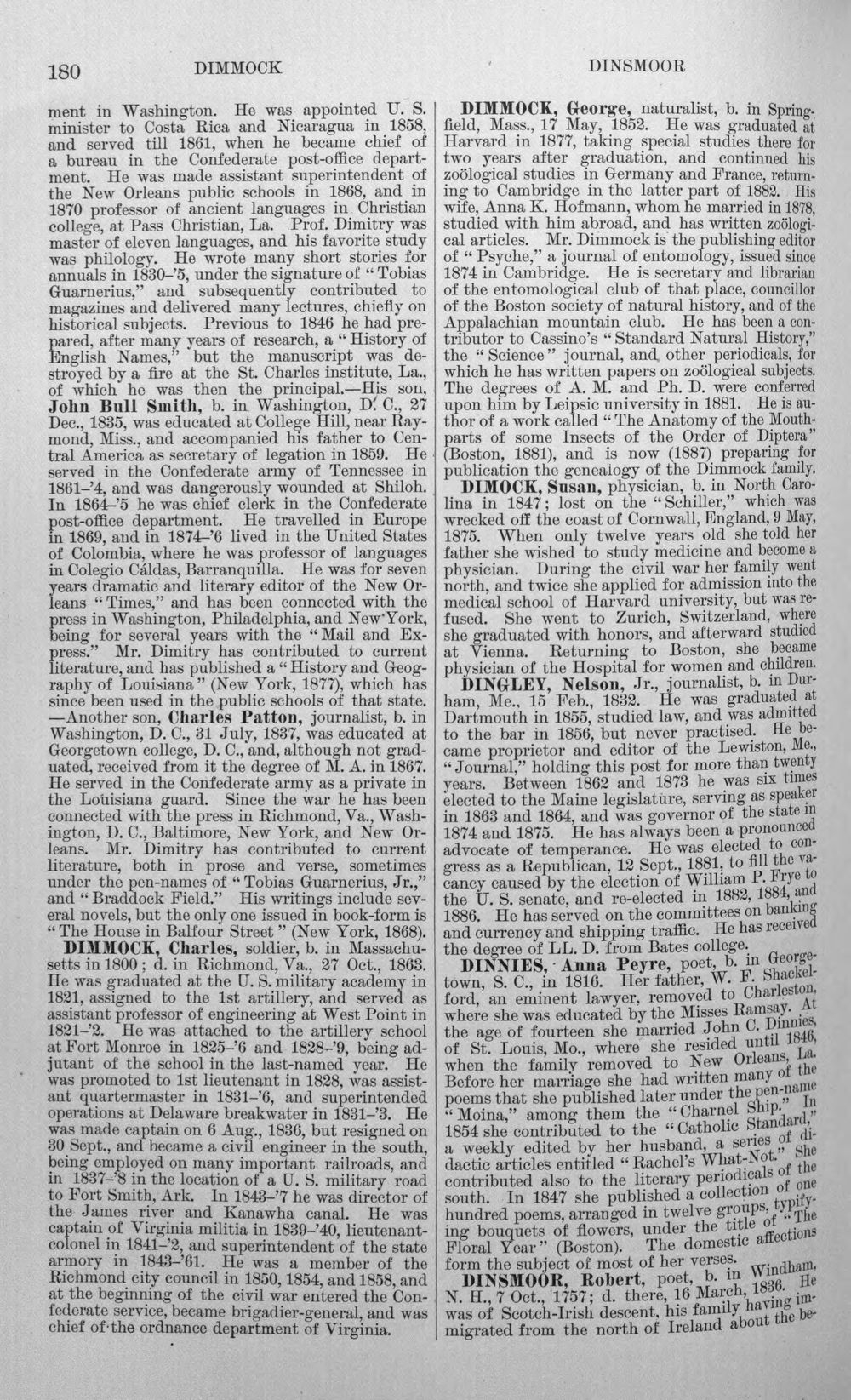 180 DIMMOCK DINSMOOR

ment in Washington. He was appointed U. S. minister to Costa Rica and Nicaragua in 1858, and served till 1861, when he became chief of a bureau in the Confederate post-office department. He was made assistant superintendent of the New Orleans public schools in 1868, and in 1870 professor of ancient languages in Christian college, at Pass Christian, La. Prof. Dimitry was master of eleven languages, and his favorite study was philology. He wrote many short stories for annuals in 1830-'5, under the signature of "Tobias Guarnerius," and subsequently contributed to magazines and delivered many lectures, chiefly on historical subjects. Previous to 1846 he had prepared, after many years of research, a "History of English Names," but the manuscript was destroyed by a fire at the St. Charles institute, La., of which he was then the principal.—His son, John Bull Smith, b. in Washington, D. C., 27 Dec., 1835, was educated at College Hill, near Raymond, Miss., and accompanied his father to Central America as secretary of legation in 1859. He served in the Confederate army of Tennessee in 1861-'4, and was dangerously wounded at Shiloh. In 1864-'5 he was chief clerk in the Confederate post-office department. He travelled in Europe in 1869, and in 1874-'6 lived in the United States of Colombia, where he was professor of languages in Colegio Cáldas, Barranquilla. He was for seven years dramatic and literary editor of the New Orleans "Times," and has been connected with the press in Washington, Philadelphia, and New York, being for several years with the "Mail and Express." Mr. Dimitry has contributed to current literature, and has published a "History and Geography of Louisiana" (New York, 1877), which has since been used in the public schools of that state. —Another son, Charles Patton, journalist, b. in Washington, D. C., 31 July, 1837, was educated at Georgetown college, D. C., and, although not graduated, received from it the degree of M. A. in 1867. He served in the Confederate army as a private in the Louisiana guard. Since the war he has been connected with the press in Richmond, Va., Washington, D. C., Baltimore, New York, and New Orleans. Mr. Dimitry has contributed to current literature, both in prose and verse, sometimes under the pen-names of "Tobias Guarnerius, Jr.," and "Braddock Field." His writings include several novels, but the only one issued in book-form is "The House in Balfour Street" (New York, 1868).

DIMMOCK, Charles, soldier, b. in Massachusetts in 1800; d. in Richmond, Va., 27 Oct., 1863. He was graduated at the U. S. military academy in 1821, assigned to the 1st artillery, and served as assistant professor of engineering at West Point in 1821-'2. He was attached to the artillery school at Fort Monroe in 1825-'6 and 1828-'9, being adjutant of the school in the last-named year. He was promoted to 1st lieutenant in 1828, was assistant quartermaster in 1831-'6, and superintended operations at Delaware breakwater in 1831-'3. He was made captain on 6 Aug., 1836, but resigned on 30 Sept., and became a civil engineer in the south, being employed on many important railroads, and in 1837-'8 in the location of a U. S. military road to Fort Smith, Ark. In 1843-'7 he was director of the James river and Kanawha canal. He was captain of Virginia militia in 1839-'40, lieutenant-colonel in 1841-'2, and superintendent of the state armory in 1843-'61. He was a member of the Richmond city council in 1850, 1854, and 1858, and at the beginning of the civil war entered the Confederate service, became brigadier-general, and was chief of the ordnance department of Virginia.

DIMMOCK, George, naturalist, b. in Springfield, Mass., 17 May, 1852. He was graduated at Harvard in 1877, taking special studies there for two years after graduation, and continued his zoölogical studies in Germany and France, returning to Cambridge in the latter part of 1882. His wife, Anna K. Hofmann, whom he married in 1878, studied with him abroad, and has written zoölogical articles. Mr. Dimmock is the publishing editor of "Psyche," a journal of entomology, issued since 1874 in Cambridge. He is secretary and librarian of the entomological club of that place, councillor of the Boston society of natural history, and of the Appalachian mountain club. He has been a contributor to Cassino's "Standard Natural History," the "Science" journal, and other periodicals, for which he has written papers on zoölogical subjects. The degrees of A. M. and Ph. D. were conferred upon him by Leipsic university in 1881. He is author of a work called "The Anatomy of the Mouth-parts of some Insects of the Order of Diptera" (Boston, 1881), and is now (1887) preparing for publication the genealogy of the Dimmock family.

DIMOCK, Susan, physician, b. in North Carolina in 1847; lost on the "Schiller," which was wrecked off the coast of Cornwall, England, 9 May, 1875. When only twelve years old she told her father she wished to study medicine and become a physician. During the civil war her family went north, and twice she applied for admission into the medical school of Harvard university, but was refused. She went to Zurich, Switzerland, where she graduated with honors, and afterward studied at Vienna. Returning to Boston, she became physician of the Hospital for women and children.

DINGLEY, Nelson, Jr., journalist, b. in Durham, Me., 15 Feb., 1832. He was graduated at Dartmouth in 1855, studied law, and was admitted to the bar in 1856, but never practised. He became proprietor and editor of the Lewiston, Me., "Journal," holding this post for more than twenty years. Between 1862 and 1873 he was six times elected to the Maine legislature, serving as speaker in 1863 and 1864, and was governor of the state in 1874 and 1875. He has always been a pronounced advocate of temperance. He was elected to congress as a Republican, 12 Sept., 1881, to fill the vacancy caused by the election of William P. Frye to the U. S. senate, and re-elected in 1882, 1884, and 1886. He has served on the committees on banking and currency and shipping traffic. He has received the degree of LL. D. from Bates college.

DINNIES, Anna Peyre, poet, b. in Georgetown, S. C., in 1816. Her father, W. F. Shackelford, an eminent lawyer, removed to Charleston, where she was educated by the Misses Ramsay. At the age of fourteen she married John C. Dinnies, of St. Louis, Mo., where she resided until 1846, when the family removed to New Orleans, La. Before her marriage she had written many of the poems that she published later under the pen-name "Moina," among them the "Charnel Ship." In 1854 she contributed to the "Catholic Standard," a weekly edited by her husband, a series of didactic articles entitled "Rachel's What-Not." She contributed also to the literary periodicals of the south. In 1847 she published a collection of one hundred poems, arranged in twelve groups, typifying bouquets of flowers, under the title of "The Floral Year" (Boston). The domestic affections form the subject of most of her verses.

DINSMOOR, Robert, poet, b. in Windham, N. H., 7 Oct., 1757; d. there, 16 March, 1836. He was of Scotch-Irish descent, his family having immigrated from the north of Ireland about the be-